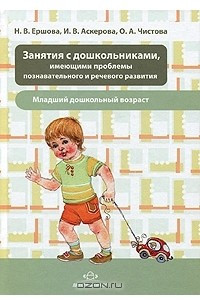 Н. В. Ершова, И. В. Аскерова, О. А. Чистова

Занятия с дошкольниками, имеющими проблемы познавательного и речевого развития

Младший дошкольный возраст

OZON.RU